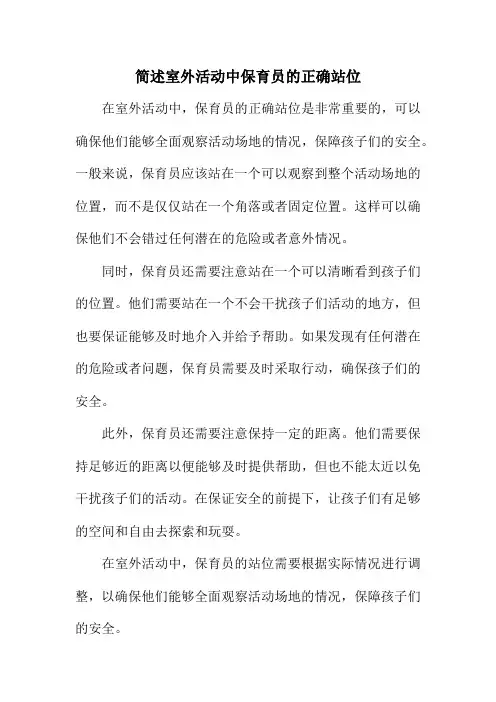 简述室外活动中保育员的正确站位

在室外活动中，保育员的正确站位是非常重要的，可以确保他们能够全面观察活动场地的情况，保障孩子们的安全。一般来说，保育员应该站在一个可以观察到整个活动场地的位置，而不是仅仅站在一个角落或者固定位置。这样可以确保他们不会错过任何潜在的危险或者意外情况。

同时，保育员还需要注意站在一个可以清晰看到孩子们的位置。他们需要站在一个不会干扰孩子们活动的地方，但也要保证能够及时地介入并给予帮助。如果发现有任何潜在的危险或者问题，保育员需要及时采取行动，确保孩子们的安全。

此外，保育员还需要注意保持一定的距离。他们需要保持足够近的距离以便能够及时提供帮助，但也不能太近以免干扰孩子们的活动。在保证安全的前提下，让孩子们有足够的空间和自由去探索和玩耍。

在室外活动中，保育员的站位需要根据实际情况进行调整，以确保他们能够全面观察活动场地的情况，保障孩子们的安全。